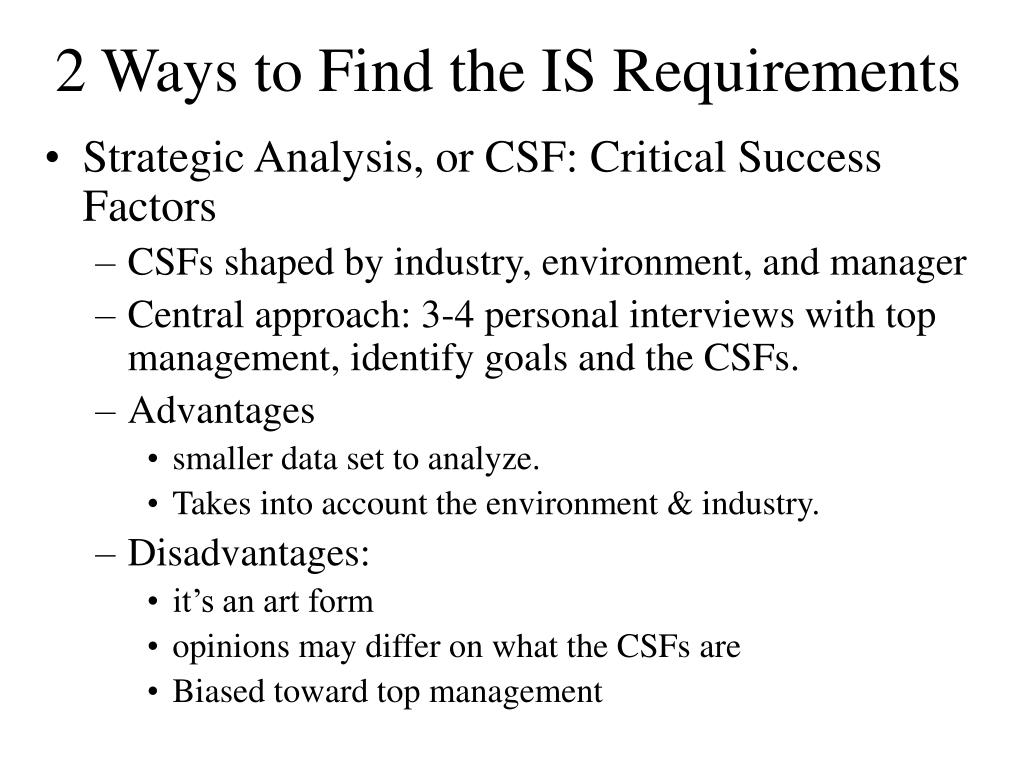 2 Ways to Find the IS Requirements

• Strategic Analysis, or CSF: Critical Success Factors
– CSFs shaped by industry, environment, and manager
– Central approach: 3-4 personal interviews with top management, identify goals and the CSFs.
– Advantages
• smaller data set to analyze.
• Takes into account the environment & industry.
– Disadvantages:
• it’s an art form
• opinions may differ on what the CSFs are
• Biased toward top management